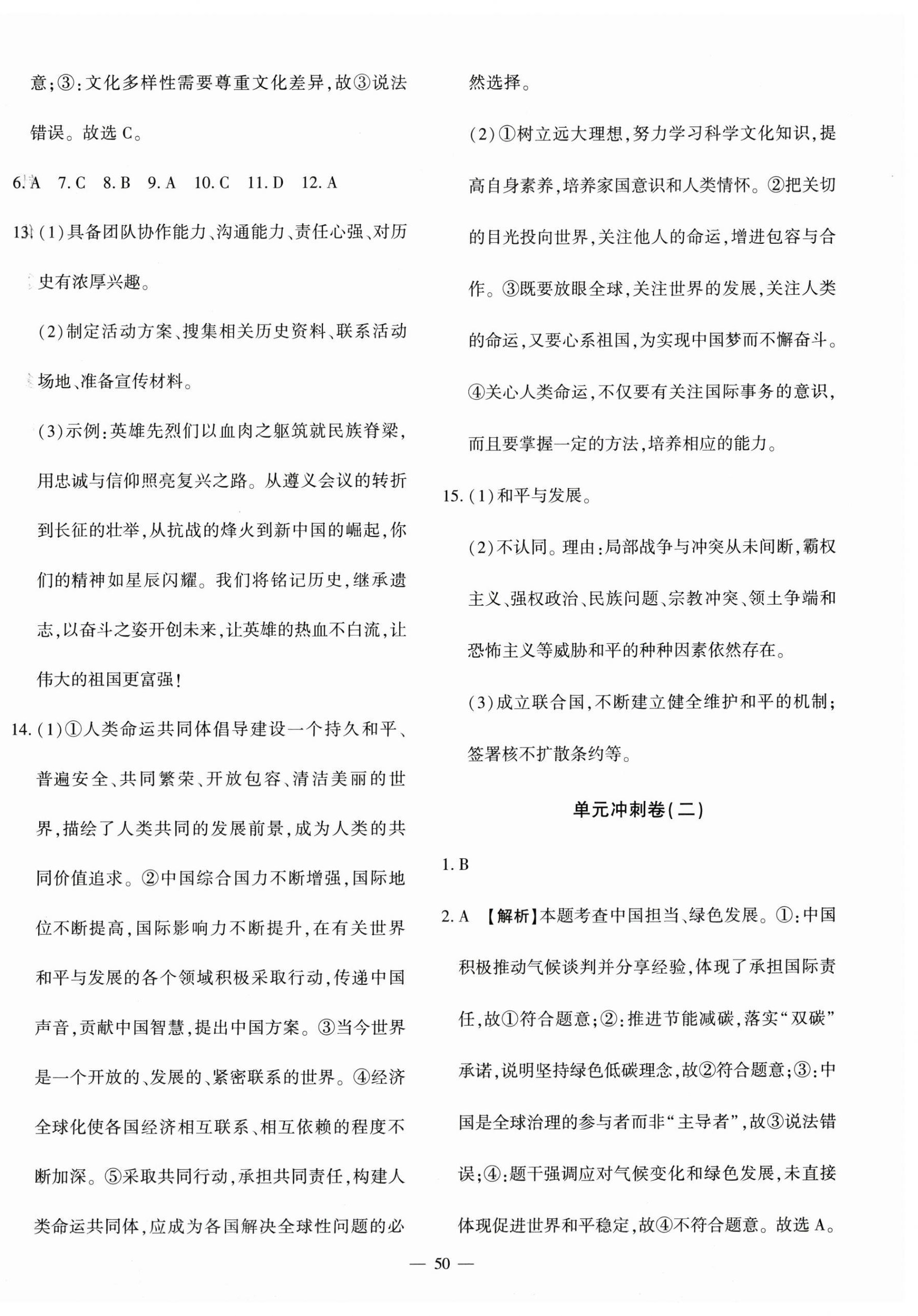 意；③：文化多样性需要尊重文化差异，故③说法错误。故选 C。

6. A　7. C　8. B　9. A　10. C　11. D　12. A

13. (1)具备团队协作能力、沟通能力、责任心强、对历史有浓厚兴趣。

(2)制定活动方案、搜集相关历史资料、联系活动场地、准备宣传材料。

(3)示例：英雄先烈们以血肉之躯筑就民族脊梁，用忠诚与信仰照亮复兴之路。从遵义会议的转折到长征的壮举，从抗战的烽火到新中国的崛起，你们的精神如星辰闪耀。我们将铭记历史，继承遗志，以奋斗之姿开创未来，让英雄的热血不白流，让伟大的祖国更富强！

14. (1)①人类命运共同体倡导建设一个持久和平、普遍安全、共同繁荣、开放包容、清洁美丽的世界，描绘了人类共同的发展前景，成为人类的共同价值追求。②中国综合国力不断增强，国际地位不断提高，国际影响力不断提升，在有关世界和平与发展的各个领域积极采取行动，传递中国声音，贡献中国智慧，提出中国方案。③当今世界是一个开放的、发展的、紧密联系的世界。④经济全球化使各国经济相互联系、相互依赖的程度不断加深。⑤采取共同行动，承担共同责任，构建人类命运共同体，应成为各国解决全球性问题的必然选择。

(2)①树立远大理想，努力学习科学文化知识，提高自身素养，培养家国意识和人类情怀。②把关切的目光投向世界，关注他人的命运，增进包容与合作。③既要放眼全球，关注世界的发展，关注人类的命运，又要心系祖国，为实现中国梦而不懈奋斗。④关心人类命运，不仅要有关注国际事务的意识，而且要掌握一定的方法，培养相应的能力。

15. (1)和平与发展。

(2)不认同。理由：局部战争与冲突从未间断，霸权主义、强权政治、民族问题、宗教冲突、领土争端和恐怖主义等威胁和平的种种因素依然存在。

(3)成立联合国，不断建立健全维护和平的机制；签署核不扩散条约等。

单元冲刺卷(二)

1. B

2. A　【解析】本题考查中国担当、绿色发展。①：中国积极推动气候谈判并分享经验，体现了承担国际责任，故①符合题意；②：推进节能减碳，落实“双碳”承诺，说明坚持绿色低碳理念，故②符合题意；③：中国是全球治理的参与者而非“主导者”，故③说法错误；④：题干强调应对气候变化和绿色发展，未直接体现促进世界和平稳定，故④不符合题意。故选 A。

— 50 —